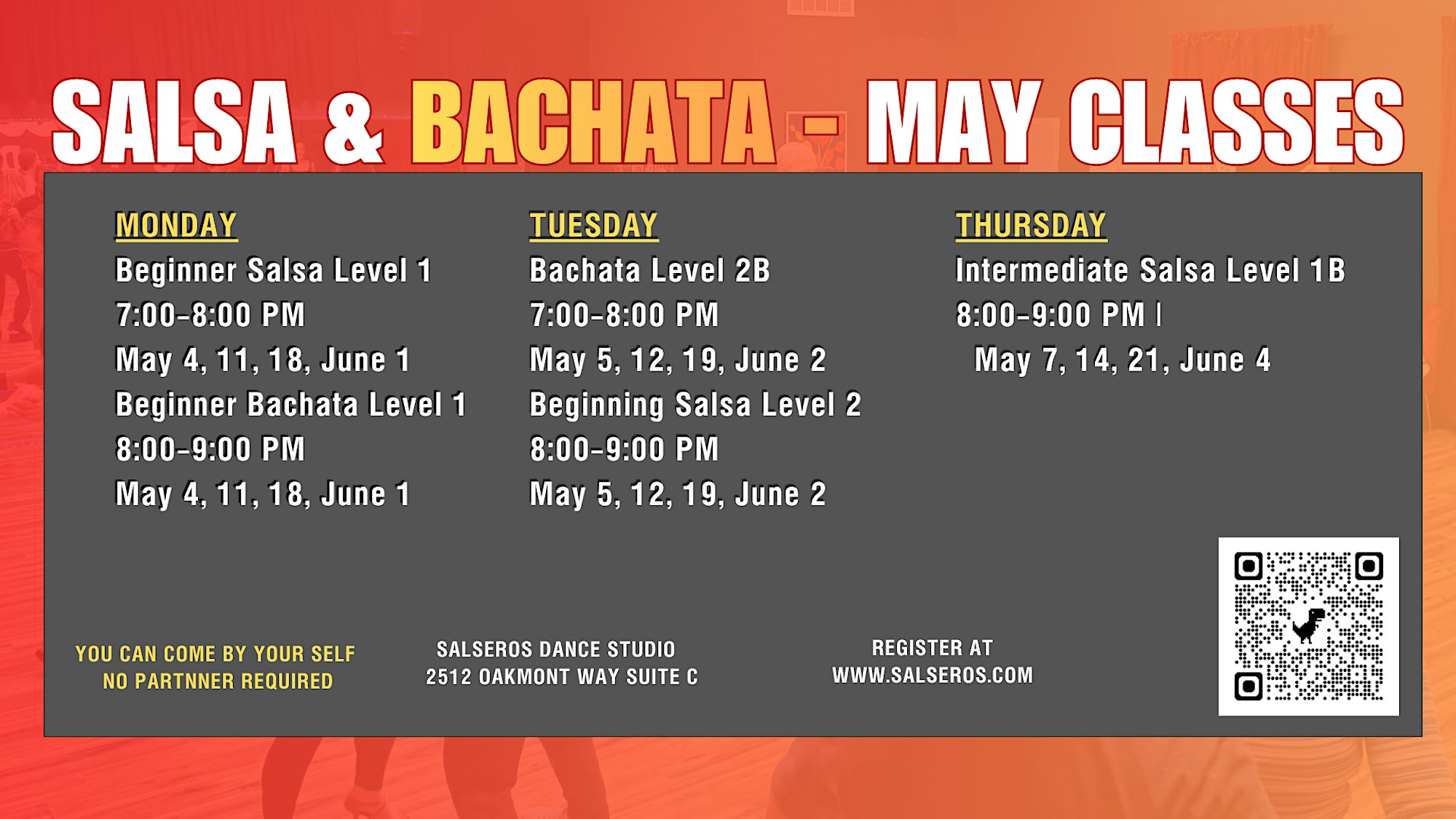 SALSA & BACHATA - MAY CLASSES

MONDAY
Beginner Salsa Level 1
7:00-8:00 PM
May 4, 11, 18, June 1
Beginner Bachata Level 1
8:00-9:00 PM
May 4, 11, 18, June 1

TUESDAY
Bachata Level 2B
7:00-8:00 PM
May 5, 12, 19, June 2
Beginning Salsa Level 2
8:00-9:00 PM
May 5, 12, 19, June 2

THURSDAY
Intermediate Salsa Level 1B
8:00-9:00 PM |
May 7, 14, 21, June 4

YOU CAN COME BY YOUR SELF
NO PARTNNER REQUIRED

SALSEROS DANCE STUDIO
2512 OAKMONT WAY SUITE C

REGISTER AT
WWW.SALSEROS.COM